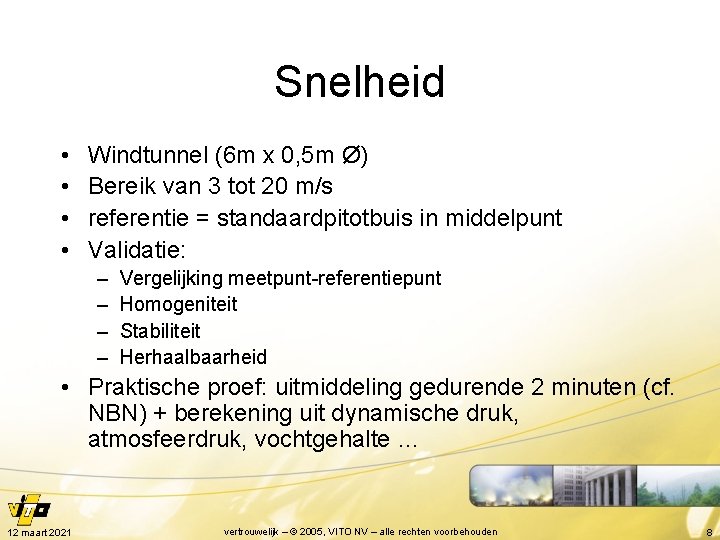 Snelheid

• Windtunnel (6m x 0,5m Ø)
• Bereik van 3 tot 20 m/s
• referentie = standaardpitotbuis in middelpunt
• Validatie:
– Vergelijking meetpunt-referentiepunt
– Homogeniteit
– Stabiliteit
– Herhaalbaarheid
• Praktische proef: uitmiddeling gedurende 2 minuten (cf. NBN) + berekening uit dynamische druk, atmosfeerdruk, vochtgehalte ...

vito

12 maart 2021

vertrouwelijk – © 2005, VITO NV – alle rechten voorbehouden

8